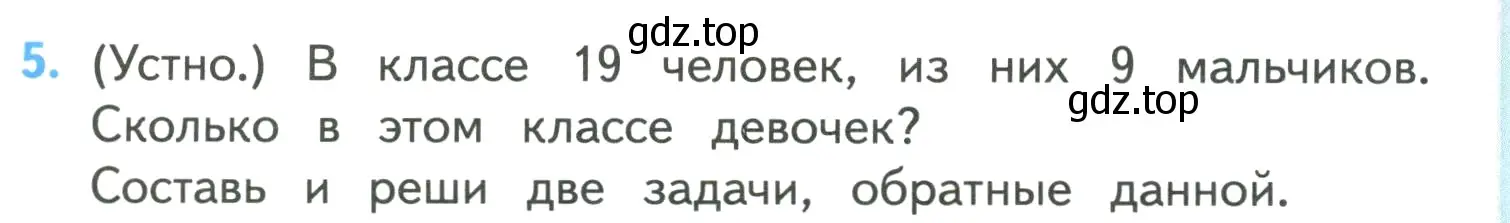 gdz.top

5. (Устно.) В классе 19 человек, из них 9 мальчиков. Сколько в этом классе девочек?

gdz.top

Составь и реши две задачи, обратные данной.